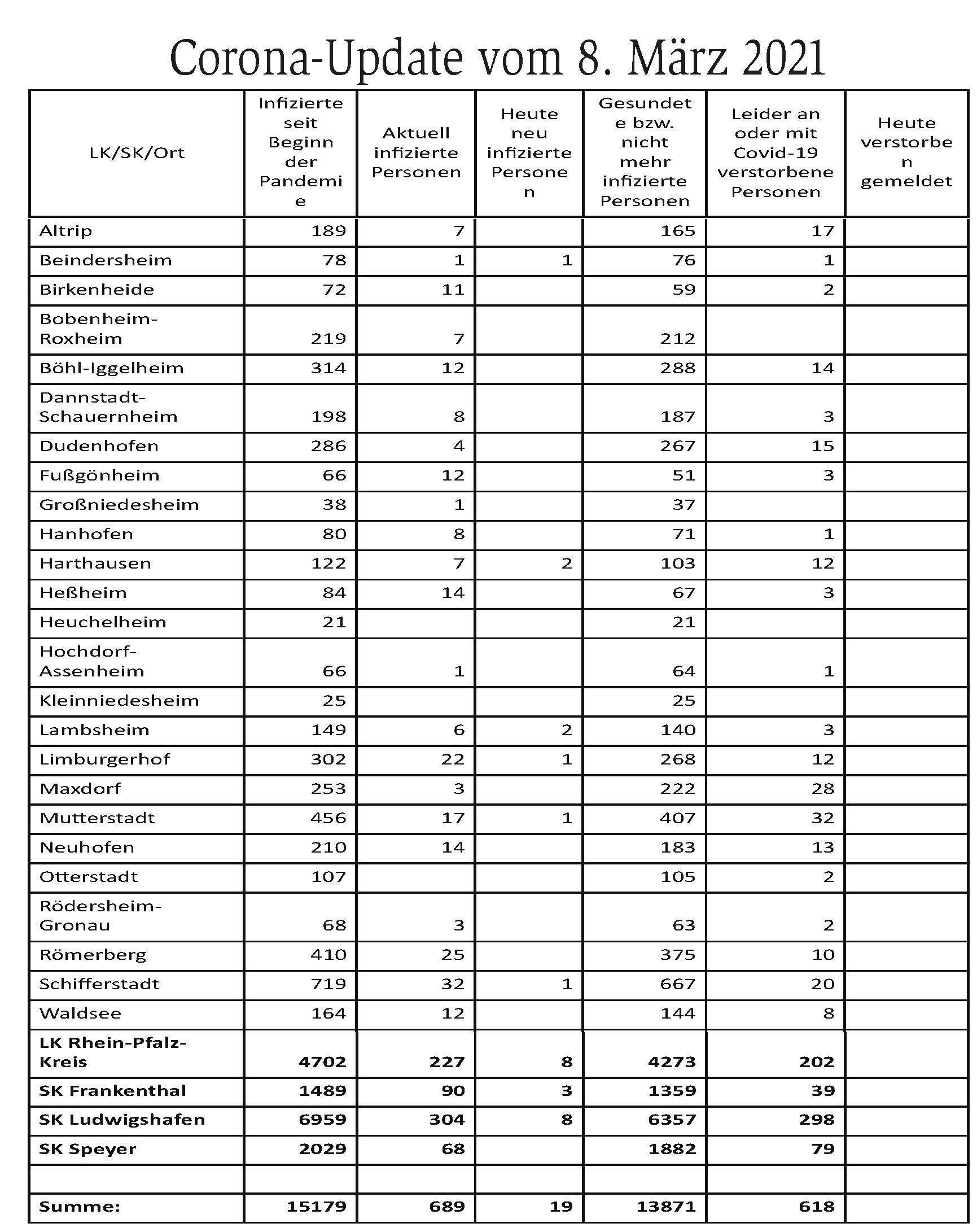 Corona-Update vom 8. März 2021

| LK/SK/Ort | Infizierte seit Beginn der Pandemie | Aktuell infizierte Personen | Heute neu infizierte Personen | Gesundete bzw. nicht mehr infizierte Personen | Leider an oder mit Covid-19 verstorbene Personen | Heute verstorben gemeldet |
|---|---|---|---|---|---|---|
| Altrip | 189 | 7 | | 165 | 17 | |
| Beindersheim | 78 | 1 | 1 | 76 | 1 | |
| Birkenheide | 72 | 11 | | 59 | 2 | |
| Bobenheim-Roxheim | 219 | 7 | | 212 | | |
| Böhl-Iggelheim | 314 | 12 | | 288 | 14 | |
| Dannstadt-Schauernheim | 198 | 8 | | 187 | 3 | |
| Dudenhofen | 286 | 4 | | 267 | 15 | |
| Fußgönheim | 66 | 12 | | 51 | 3 | |
| Großniedesheim | 38 | 1 | | 37 | | |
| Hanhofen | 80 | 8 | | 71 | 1 | |
| Harthausen | 122 | 7 | 2 | 103 | 12 | |
| Heßheim | 84 | 14 | | 67 | 3 | |
| Heuchelheim | 21 | | | 21 | | |
| Hochdorf-Assenheim | 66 | 1 | | 64 | 1 | |
| Kleinniedesheim | 25 | | | 25 | | |
| Lambsheim | 149 | 6 | 2 | 140 | 3 | |
| Limburgerhof | 302 | 22 | 1 | 268 | 12 | |
| Maxdorf | 253 | 3 | | 222 | 28 | |
| Mutterstadt | 456 | 17 | 1 | 407 | 32 | |
| Neuhofen | 210 | 14 | | 183 | 13 | |
| Otterstadt | 107 | | | 105 | 2 | |
| Rödersheim-Gronau | 68 | 3 | | 63 | 2 | |
| Römerberg | 410 | 25 | | 375 | 10 | |
| Schifferstadt | 719 | 32 | 1 | 667 | 20 | |
| Waldsee | 164 | 12 | | 144 | 8 | |
| **LK Rhein-Pfalz-Kreis** | **4702** | **227** | **8** | **4273** | **202** | |
| **SK Frankenthal** | **1489** | **90** | **3** | **1359** | **39** | |
| **SK Ludwigshafen** | **6959** | **304** | **8** | **6357** | **298** | |
| **SK Speyer** | **2029** | **68** | | **1882** | **79** | |
| | | | | | | |
| **Summe:** | **15179** | **689** | **19** | **13871** | **618** | |